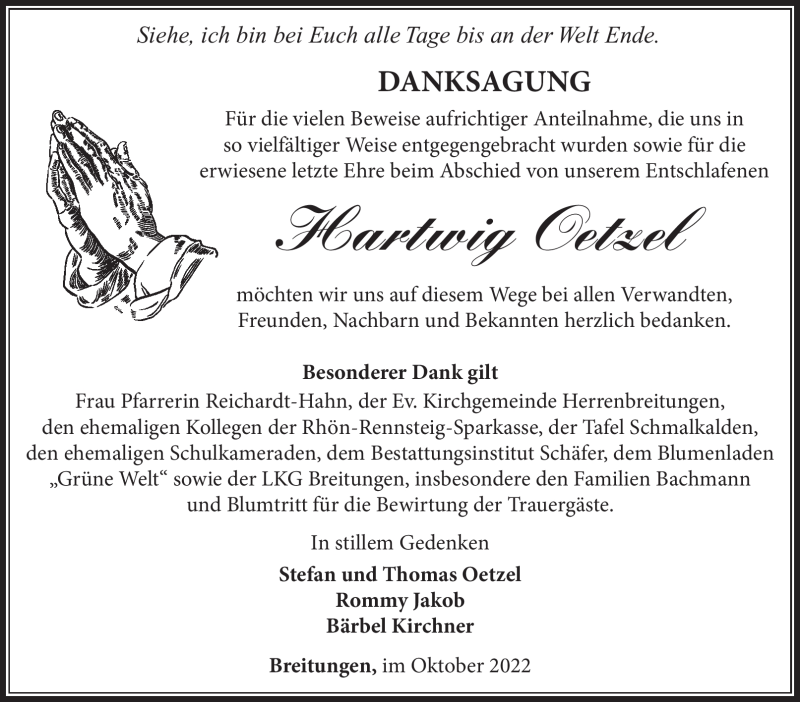 Siehe, ich bin bei Euch alle Tage bis an der Welt Ende.

DANKSAGUNG

Für die vielen Beweise aufrichtiger Anteilnahme, die uns in so vielfältiger Weise entgegengebracht wurden sowie für die erwiesene letzte Ehre beim Abschied von unserem Entschlafenen

Hartwig Oetzel

möchten wir uns auf diesem Wege bei allen Verwandten, Freunden, Nachbarn und Bekannten herzlich bedanken.

Besonderer Dank gilt
Frau Pfarrerin Reichardt-Hahn, der Ev. Kirchgemeinde Herrenbreitungen, den ehemaligen Kollegen der Rhön-Rennsteig-Sparkasse, der Tafel Schmalkalden, den ehemaligen Schulkameraden, dem Bestattungsinstitut Schäfer, dem Blumenladen „Grüne Welt“ sowie der LKG Breitungen, insbesondere den Familien Bachmann und Blumtritt für die Bewirtung der Trauergäste.

In stillem Gedenken

Stefan und Thomas Oetzel
Rommy Jakob
Bärbel Kirchner

Breitungen, im Oktober 2022